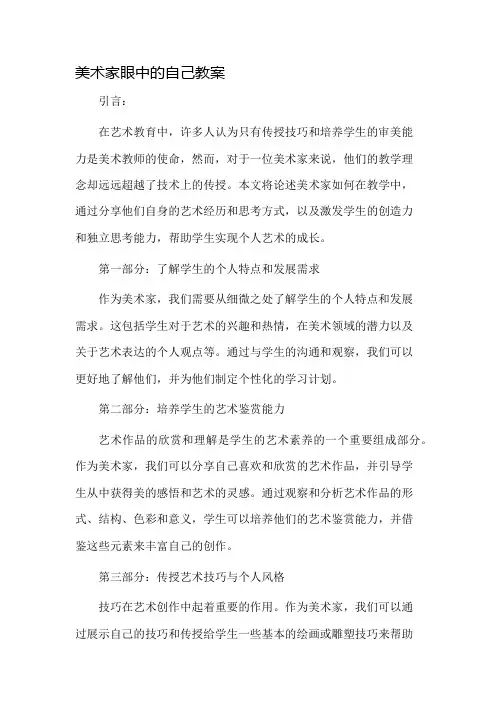 美术家眼中的自己教案

引言：

在艺术教育中，许多人认为只有传授技巧和培养学生的审美能力是美术教师的使命，然而，对于一位美术家来说，他们的教学理念却远远超越了技术上的传授。本文将论述美术家如何在教学中，通过分享他们自身的艺术经历和思考方式，以及激发学生的创造力和独立思考能力，帮助学生实现个人艺术的成长。

第一部分：了解学生的个人特点和发展需求

作为美术家，我们需要从细微之处了解学生的个人特点和发展需求。这包括学生对于艺术的兴趣和热情，在美术领域的潜力以及关于艺术表达的个人观点等。通过与学生的沟通和观察，我们可以更好地了解他们，并为他们制定个性化的学习计划。

第二部分：培养学生的艺术鉴赏能力

艺术作品的欣赏和理解是学生的艺术素养的一个重要组成部分。作为美术家，我们可以分享自己喜欢和欣赏的艺术作品，并引导学生从中获得美的感悟和艺术的灵感。通过观察和分析艺术作品的形式、结构、色彩和意义，学生可以培养他们的艺术鉴赏能力，并借鉴这些元素来丰富自己的创作。

第三部分：传授艺术技巧与个人风格

技巧在艺术创作中起着重要的作用。作为美术家，我们可以通过展示自己的技巧和传授给学生一些基本的绘画或雕塑技巧来帮助